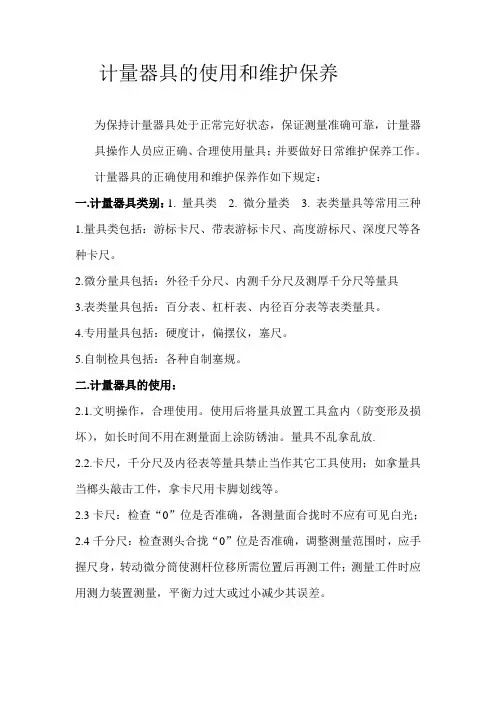 计量器具的使用和维护保养

为保持计量器具处于正常完好状态，保证测量准确可靠，计量器具操作人员应正确、合理使用量具；并要做好日常维护保养工作。

计量器具的正确使用和维护保养作如下规定：

一.计量器具类别：1. 量具类 2. 微分量类 3. 表类量具等常用三种

1.量具类包括：游标卡尺、带表游标卡尺、高度游标尺、深度尺等各种卡尺。

2.微分量具包括：外径千分尺、内测千分尺及测厚千分尺等量具

3.表类量具包括：百分表、杠杆表、内径百分表等表类量具。

4.专用量具包括：硬度计，偏摆仪，塞尺。

5.自制检具包括：各种自制塞规。

二.计量器具的使用：

2.1.文明操作，合理使用。使用后将量具放置工具盒内（防变形及损坏），如长时间不用在测量面上涂防锈油。量具不乱拿乱放.

2.2.卡尺，千分尺及内径表等量具禁止当作其它工具使用；如拿量具当榔头敲击工件，拿卡尺用卡脚划线等。

2.3 卡尺：检查“0”位是否准确，各测量面合拢时不应有可见白光；

2.4 千分尺：检查测头合拢“0”位是否准确，调整测量范围时，应手握尺身，转动微分筒使测杆位移所需位置后再测工件；测量工件时应用测力装置测量，平衡力过大或过小减少其误差。